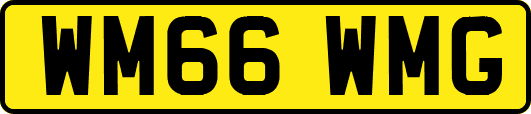 WM66 WMG